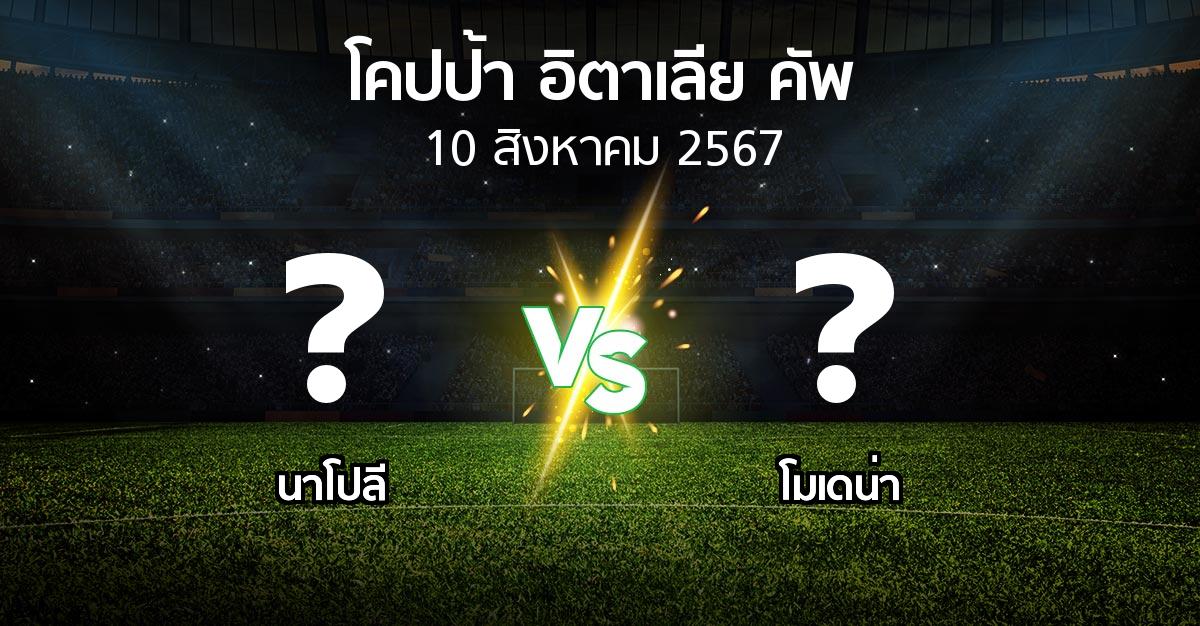 โคปป้า อิตาเลีย คัพ
10 สิงหาคม 2567

?
VS
?

นาโปลี
โมเดน่า